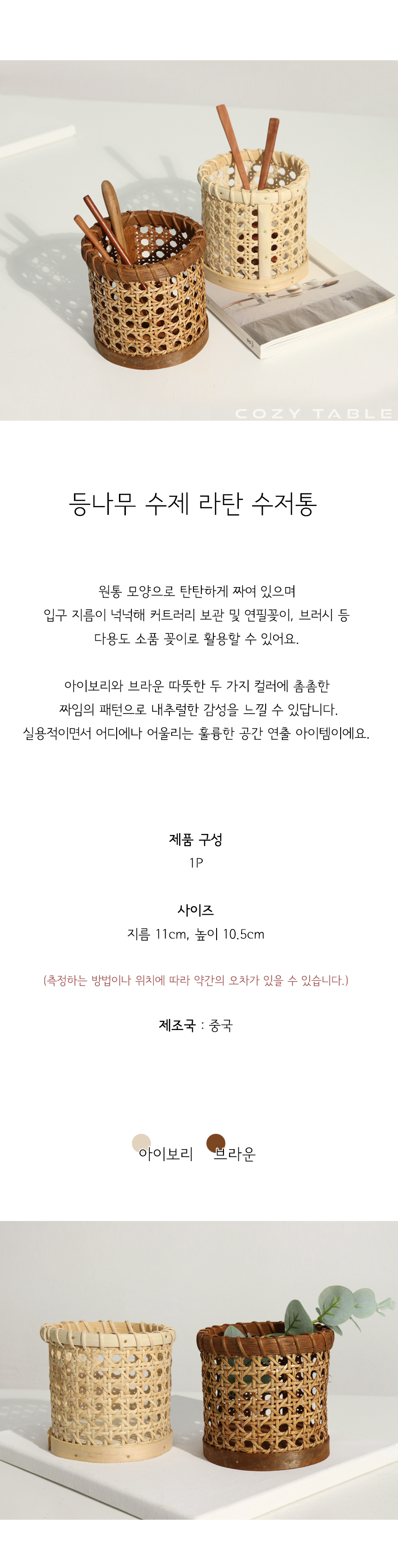 COZY TABLE

등나무 수제 라탄 수저통

원통 모양으로 탄탄하게 짜여 있으며
입구 지름이 넉넉해 커트러리 보관 및 연필꽂이, 브러시 등
다용도 소품 꽂이로 활용할 수 있어요.

아이보리와 브라운 따뜻한 두 가지 컬러에 촘촘한
짜임의 패턴으로 내추럴한 감성을 느낄 수 있답니다.
실용적이면서 어디에나 어울리는 훌륭한 공간 연출 아이템이에요.

제품 구성
1P

사이즈
지름 11cm, 높이 10.5cm

(측정하는 방법이나 위치에 따라 약간의 오차가 있을 수 있습니다.)

제조국 : 중국

아이보리 브라운